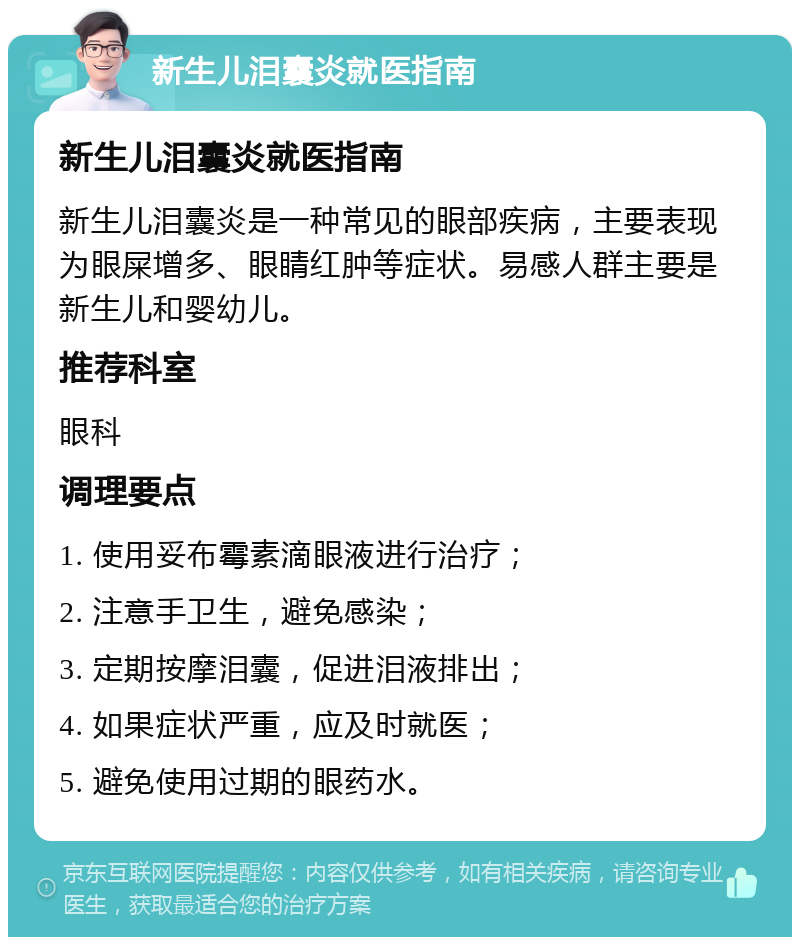 新生儿泪囊炎就医指南

新生儿泪囊炎就医指南

新生儿泪囊炎是一种常见的眼部疾病，主要表现为眼屎增多、眼睛红肿等症状。易感人群主要是新生儿和婴幼儿。

推荐科室

眼科

调理要点

1. 使用妥布霉素滴眼液进行治疗；

2. 注意手卫生，避免感染；

3. 定期按摩泪囊，促进泪液排出；

4. 如果症状严重，应及时就医；

5. 避免使用过期的眼药水。

京东互联网医院提醒您：内容仅供参考，如有相关疾病，请咨询专业医生，获取最适合您的治疗方案